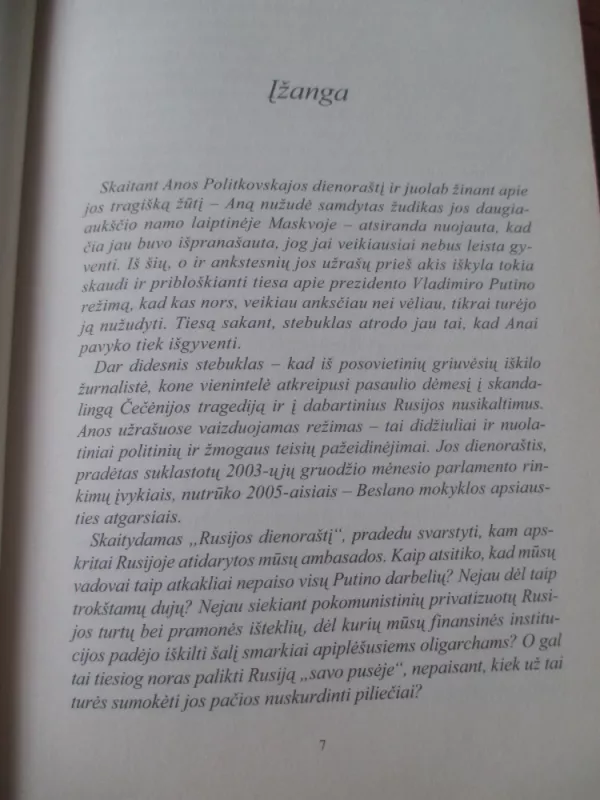 Įžanga

Skaitant Anos Politkovskajos dienoraštį ir juolab žinant apie jos tragišką žūtį – Aną nužudė samdytas žudikas jos daugiaaukščio namo laiptinėje Maskvoje – atsiranda nuojauta, kad čia jau buvo išpranašauta, jog jai veikiausiai nebus leista gyventi. Iš šių, o ir ankstesnių jos užrašų prieš akis iškyla tokia skaudi ir pribloškianti tiesa apie prezidento Vladimiro Putino režimą, kad kas nors, veikiau anksčiau nei vėliau, tikrai turėjo ją nužudyti. Tiesą sakant, stebuklas atrodo jau tai, kad Anai pavyko tiek išgyventi.

Dar didesnis stebuklas – kad iš posovietinių griuvėsių iškilo žurnalistė, kone vienintelė atkreipusi pasaulio dėmesį į skandalingą Čečėnijos tragediją ir į dabartinius Rusijos nusikaltimus. Anos užrašuose vaizduojamas režimas – tai didžiuliai ir nuolatiniai politinių ir žmogaus teisių pažeidinėjimai. Jos dienoraštis, pradėtas suklastotų 2003-ųjų gruodžio mėnesio parlamento rinkimų įvykiais, nutrūko 2005-aisiais – Beslano mokyklos apsiausties atgarsiais.

Skaitydamas „Rusijos dienoraštį“, pradedu svarstyti, kam apskritai Rusijoje atidarytos mūsų ambasados. Kaip atsitiko, kad mūsų vadovai taip atkakliai nepaiso visų Putino darbelių? Nejau dėl taip trokštamų dujų? Nejau siekiant pokomunistinių privatizuotų Rusijos turtų bei pramonės išteklių, dėl kurių mūsų finansinės institucijos padėjo iškilti šalį smarkiai apiplėšusiems oligarchams? O gal tai tiesiog noras palikti Rusiją „savo pusėje“, nepaisant, kiek už tai turės sumokėti jos pačios nuskurdinti piliečiai?

7